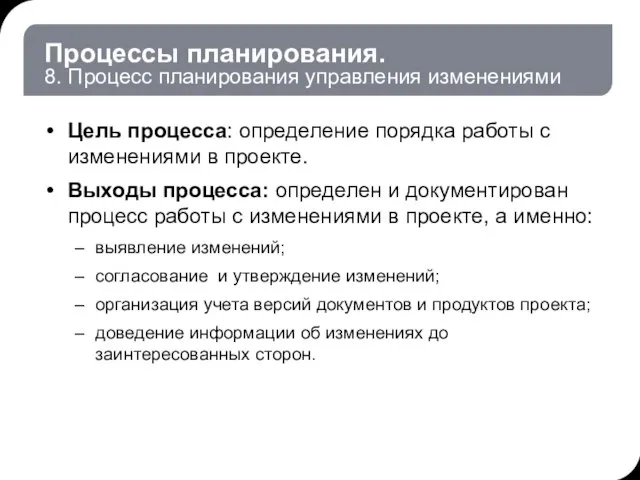 Процессы планирования.
8. Процесс планирования управления изменениями

• Цель процесса: определение порядка работы с изменениями в проекте.

• Выходы процесса: определен и документирован процесс работы с изменениями в проекте, а именно:
– выявление изменений;
– согласование  и утверждение изменений;
– организация учета версий документов и продуктов проекта;
– доведение информации об изменениях до заинтересованных сторон.